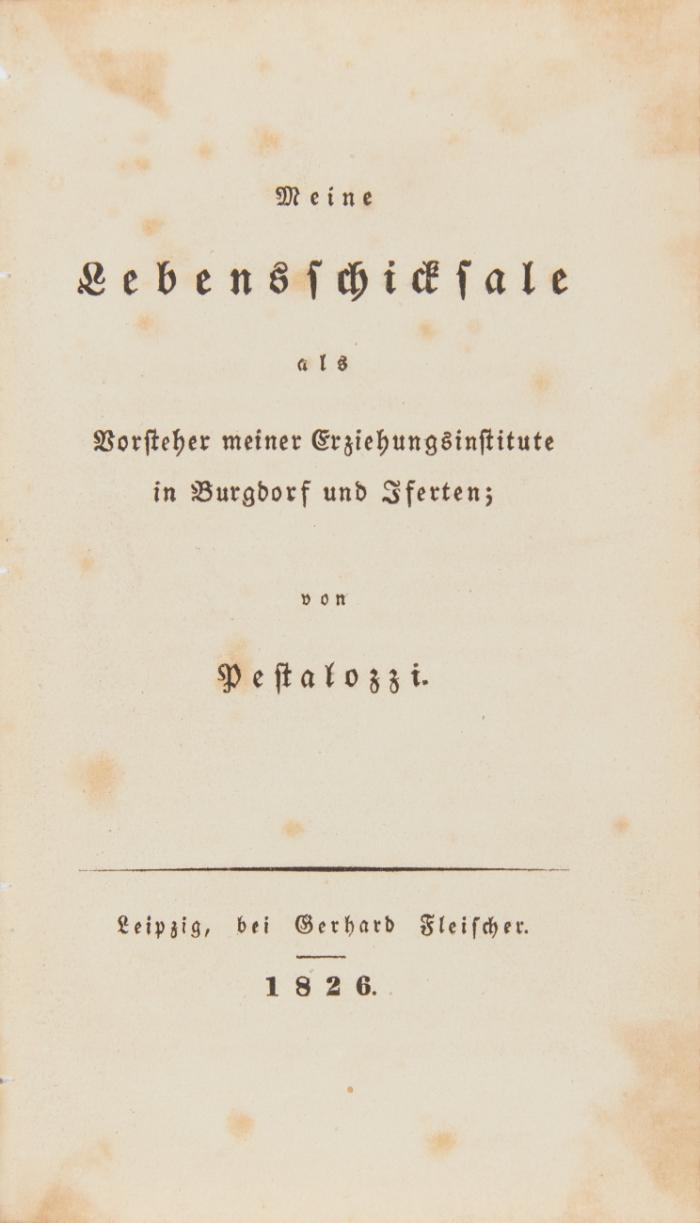 Meine

Lebensschicksale

als

Vorsteher meiner Erziehungsinstitute in Burgdorf und Iferten;

von

Pestalozzi.

Leipzig, bei Gerhard Fleischer.

1826.